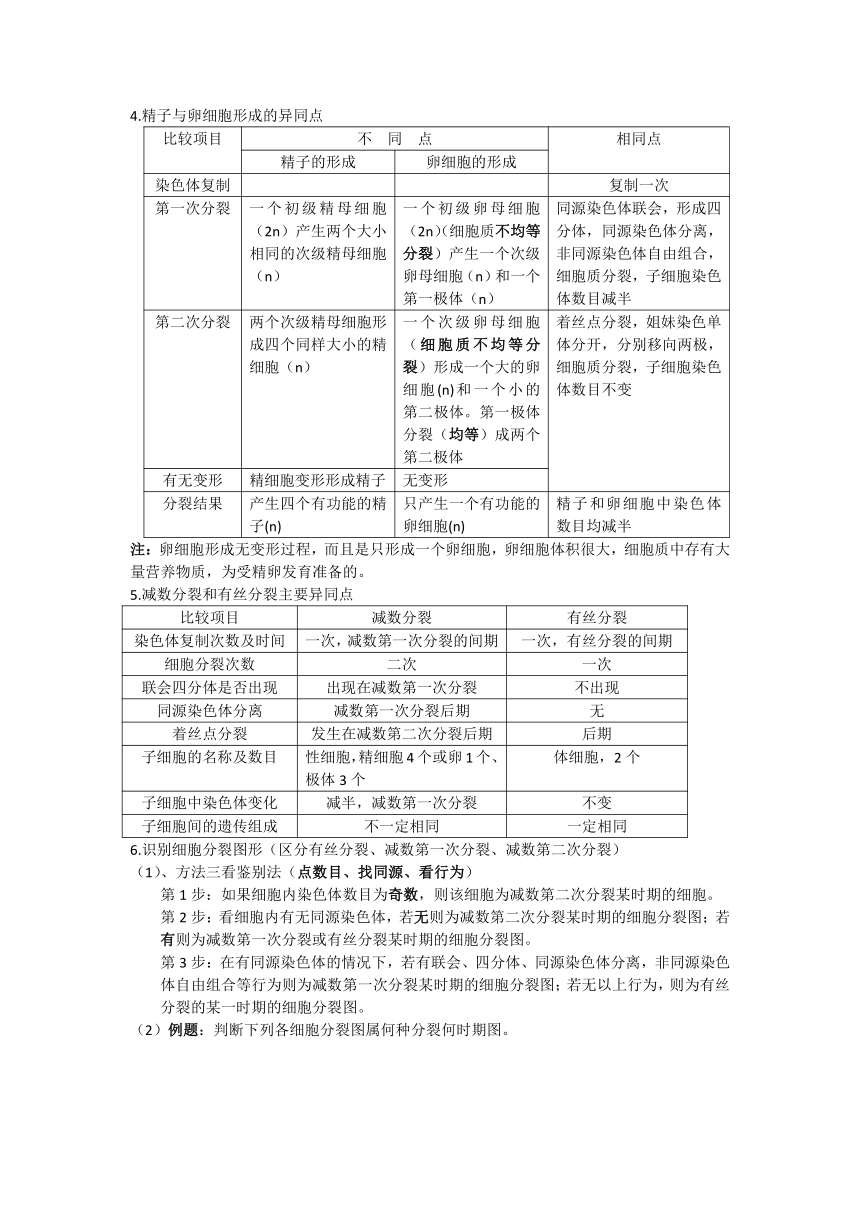 4.精子与卵细胞形成的异同点

| 比较项目 | 不　同　点 | | 相同点 |
|---|---|---|---|
| | 精子的形成 | 卵细胞的形成 | |
| 染色体复制 | | | 复制一次 |
| 第一次分裂 | 一个初级精母细胞（2n）产生两个大小相同的次级精母细胞（n） | 一个初级卵母细胞（2n）(细胞质不均等分裂）产生一个次级卵母细胞（n）和一个第一极体（n） | 同源染色体联会，形成四分体，同源染色体分离，非同源染色体自由组合，细胞质分裂，子细胞染色体数目减半 |
| 第二次分裂 | 两个次级精母细胞形成四个同样大小的精细胞（n） | 一个次级卵母细胞（细胞质不均等分裂）形成一个大的卵细胞(n)和一个小的第二极体。第一极体分裂（均等）成两个第二极体 | 着丝点分裂，姐妹染色单体分开，分别移向两极，细胞质分裂，子细胞染色体数目不变 |
| 有无变形 | 精细胞变形形成精子 | 无变形 | |
| 分裂结果 | 产生四个有功能的精子(n) | 只产生一个有功能的卵细胞(n) | 精子和卵细胞中染色体数目均减半 |

注：卵细胞形成无变形过程，而且是只形成一个卵细胞，卵细胞体积很大，细胞质中存有大量营养物质，为受精卵发育准备的。

5.减数分裂和有丝分裂主要异同点

| 比较项目 | 减数分裂 | 有丝分裂 |
|---|---|---|
| 染色体复制次数及时间 | 一次，减数第一次分裂的间期 | 一次，有丝分裂的间期 |
| 细胞分裂次数 | 二次 | 一次 |
| 联会四分体是否出现 | 出现在减数第一次分裂 | 不出现 |
| 同源染色体分离 | 减数第一次分裂后期 | 无 |
| 着丝点分裂 | 发生在减数第二次分裂后期 | 后期 |
| 子细胞的名称及数目 | 性细胞，精细胞 4 个或卵 1 个、极体 3 个 | 体细胞，2 个 |
| 子细胞中染色体变化 | 减半，减数第一次分裂 | 不变 |
| 子细胞间的遗传组成 | 不一定相同 | 一定相同 |

6.识别细胞分裂图形（区分有丝分裂、减数第一次分裂、减数第二次分裂）

（1）、方法三看鉴别法（点数目、找同源、看行为）

第 1 步：如果细胞内染色体数目为奇数，则该细胞为减数第二次分裂某时期的细胞。

第 2 步：看细胞内有无同源染色体，若无则为减数第二次分裂某时期的细胞分裂图；若有则为减数第一次分裂或有丝分裂某时期的细胞分裂图。

第 3 步：在有同源染色体的情况下，若有联会、四分体、同源染色体分离，非同源染色体自由组合等行为则为减数第一次分裂某时期的细胞分裂图；若无以上行为，则为有丝分裂的某一时期的细胞分裂图。

（2）例题：判断下列各细胞分裂图属何种分裂何时期图。